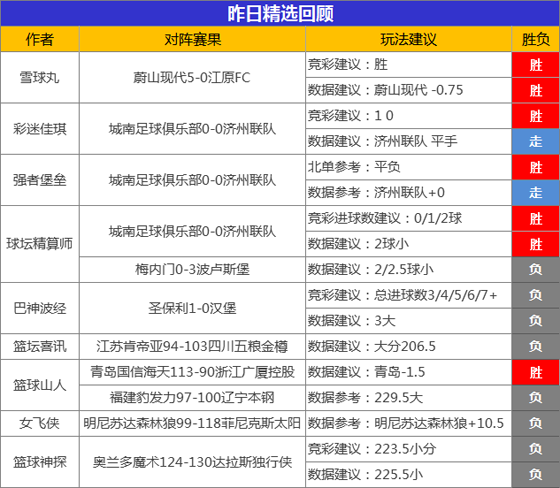 昨日精选回顾

| 作者 | 对阵赛果 | 玩法建议 | 胜负 |
|---|---|---|---|
| 雪球丸 | 蔚山现代5-0江原FC | 竞彩建议：胜 | 胜 |
| | | 数据建议：蔚山现代 -0.75 | 胜 |
| 彩迷佳琪 | 城南足球俱乐部0-0济州联队 | 竞彩建议：1 0 | 胜 |
| | | 数据建议：济州联队 平手 | 走 |
| 强者堡垒 | 城南足球俱乐部0-0济州联队 | 北单参考：平负 | 胜 |
| | | 数据参考：济州联队+0 | 走 |
| 球坛精算师 | 城南足球俱乐部0-0济州联队 | 竞彩进球数建议：0/1/2球 | 胜 |
| | | 数据建议：2球小 | 胜 |
| | 梅内门0-3波卢斯堡 | 数据建议：2/2.5球小 | 负 |
| 巴神波经 | 圣保利1-0汉堡 | 竞彩建议：总进球数3/4/5/6/7+ | 负 |
| | | 数据建议：3大 | 负 |
| 篮坛喜讯 | 江苏肯帝亚94-103四川五粮金樽 | 数据建议：大分206.5 | 负 |
| 篮球山人 | 青岛国信海天113-90浙江广厦控股 | 数据建议：青岛-1.5 | 胜 |
| | 福建豹发力97-100辽宁本钢 | 数据参考：229.5大 | 负 |
| 女飞侠 | 明尼苏达森林狼99-118菲尼克斯太阳 | 数据参考：明尼苏达森林狼+10.5 | 负 |
| 篮球神探 | 奥兰多魔术124-130达拉斯独行侠 | 竞彩建议：223.5小分 | 负 |
| | | 数据建议：225.5小 | 负 |